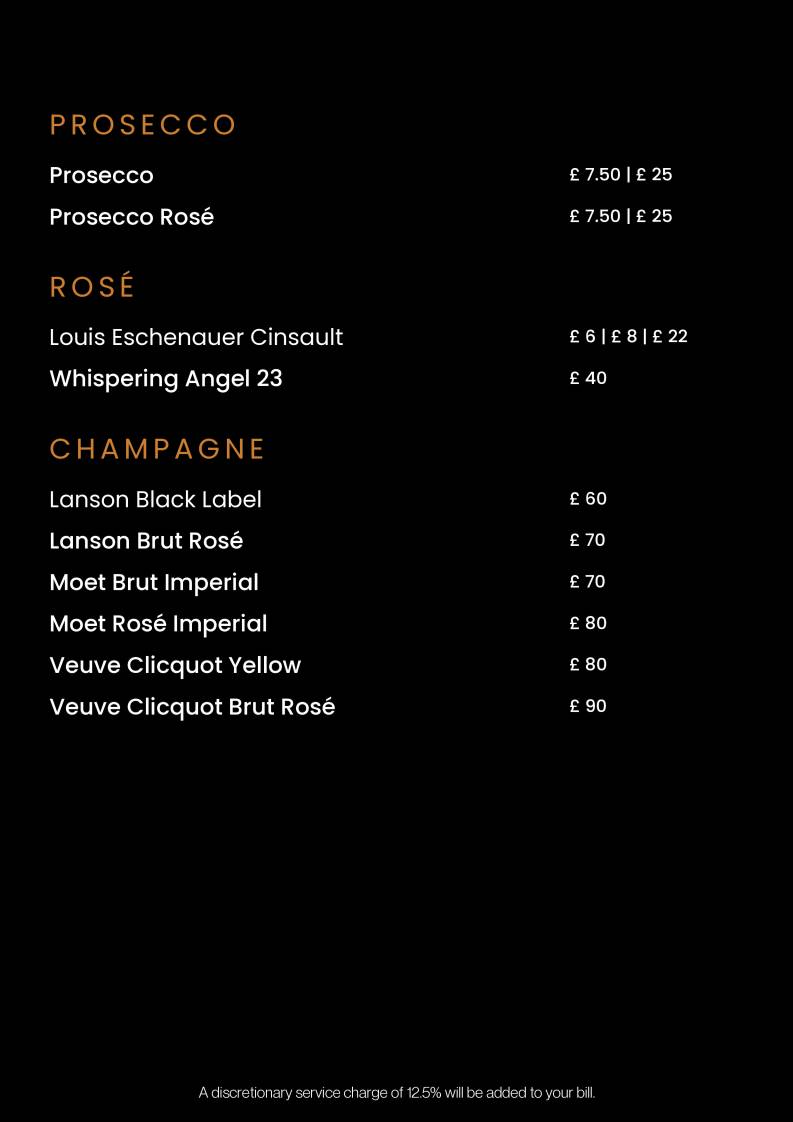 PROSECCO

Prosecco £ 7.50 | £ 25

Prosecco Rosé £ 7.50 | £ 25

ROSÉ

Louis Eschenauer Cinsault £ 6 | £ 8 | £ 22

Whispering Angel 23 £ 40

CHAMPAGNE

Lanson Black Label £ 60

Lanson Brut Rosé £ 70

Moet Brut Imperial £ 70

Moet Rosé Imperial £ 80

Veuve Clicquot Yellow £ 80

Veuve Clicquot Brut Rosé £ 90

A discretionary service charge of 12.5% will be added to your bill.